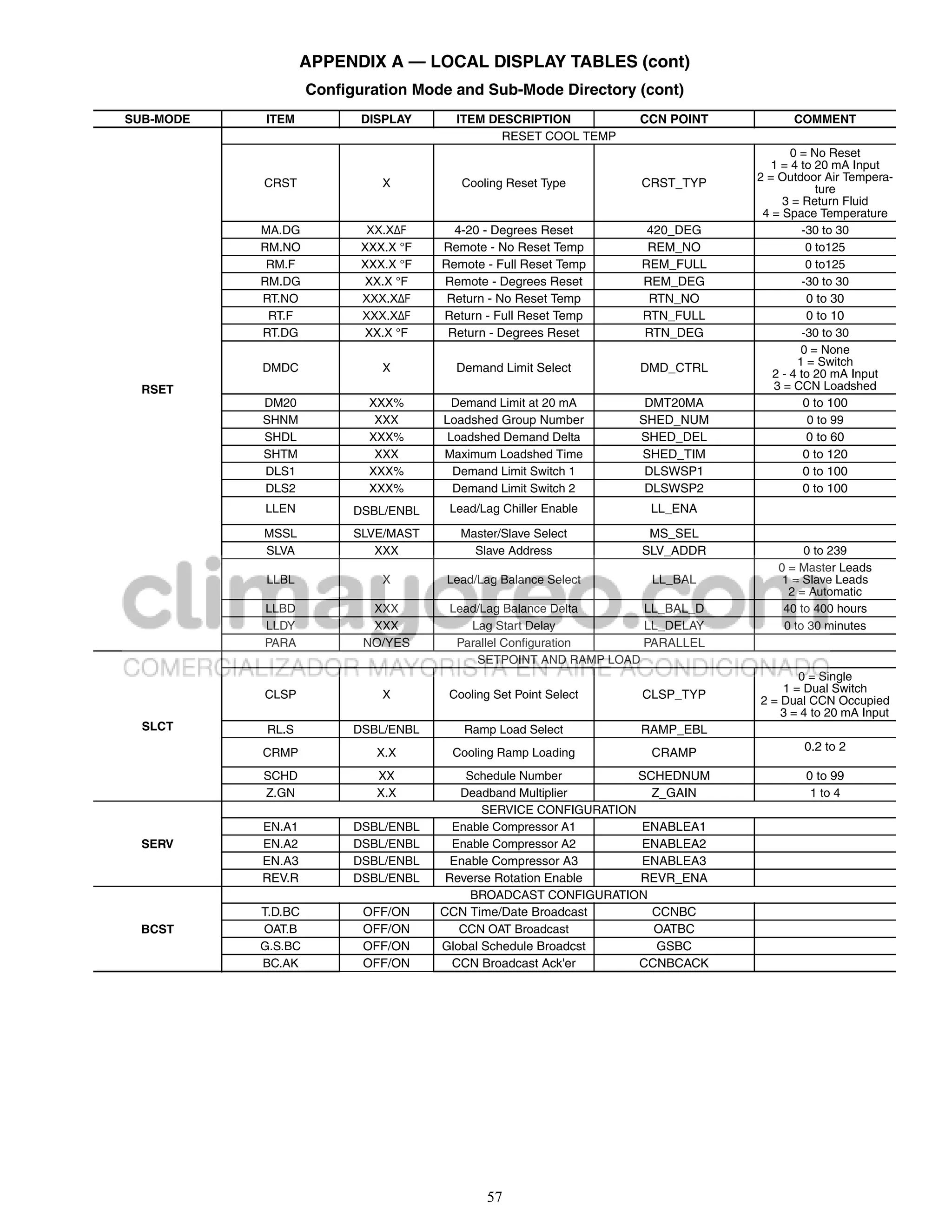 APPENDIX A — LOCAL DISPLAY TABLES (cont)

Configuration Mode and Sub-Mode Directory (cont)

| SUB-MODE | ITEM | DISPLAY | ITEM DESCRIPTION | CCN POINT | COMMENT |
|---|---|---|---|---|---|
| RSET | RESET COOL TEMP | | | | |
| | CRST | X | Cooling Reset Type | CRST_TYP | 0 = No Reset 1 = 4 to 20 mA Input 2 = Outdoor Air Temperature 3 = Return Fluid 4 = Space Temperature |
| | MA.DG | XX.XΔF | 4-20 - Degrees Reset | 420_DEG | -30 to 30 |
| | RM.NO | XXX.X °F | Remote - No Reset Temp | REM_NO | 0 to125 |
| | RM.F | XXX.X °F | Remote - Full Reset Temp | REM_FULL | 0 to125 |
| | RM.DG | XX.X °F | Remote - Degrees Reset | REM_DEG | -30 to 30 |
| | RT.NO | XXX.XΔF | Return - No Reset Temp | RTN_NO | 0 to 30 |
| | RT.F | XXX.XΔF | Return - Full Reset Temp | RTN_FULL | 0 to 10 |
| | RT.DG | XX.X °F | Return - Degrees Reset | RTN_DEG | -30 to 30 |
| | DMDC | X | Demand Limit Select | DMD_CTRL | 0 = None 1 = Switch 2 - 4 to 20 mA Input 3 = CCN Loadshed |
| | DM20 | XXX% | Demand Limit at 20 mA | DMT20MA | 0 to 100 |
| | SHNM | XXX | Loadshed Group Number | SHED_NUM | 0 to 99 |
| | SHDL | XXX% | Loadshed Demand Delta | SHED_DEL | 0 to 60 |
| | SHTM | XXX | Maximum Loadshed Time | SHED_TIM | 0 to 120 |
| | DLS1 | XXX% | Demand Limit Switch 1 | DLSWSP1 | 0 to 100 |
| | DLS2 | XXX% | Demand Limit Switch 2 | DLSWSP2 | 0 to 100 |
| | LLEN | DSBL/ENBL | Lead/Lag Chiller Enable | LL_ENA | |
| | MSSL | SLVE/MAST | Master/Slave Select | MS_SEL | |
| | SLVA | XXX | Slave Address | SLV_ADDR | 0 to 239 |
| | LLBL | X | Lead/Lag Balance Select | LL_BAL | 0 = Master Leads 1 = Slave Leads 2 = Automatic |
| | LLBD | XXX | Lead/Lag Balance Delta | LL_BAL_D | 40 to 400 hours |
| | LLDY | XXX | Lag Start Delay | LL_DELAY | 0 to 30 minutes |
| | PARA | NO/YES | Parallel Configuration | PARALLEL | |
| SLCT | SETPOINT AND RAMP LOAD | | | | |
| | CLSP | X | Cooling Set Point Select | CLSP_TYP | 0 = Single 1 = Dual Switch 2 = Dual CCN Occupied 3 = 4 to 20 mA Input |
| | RL.S | DSBL/ENBL | Ramp Load Select | RAMP_EBL | |
| | CRMP | X.X | Cooling Ramp Loading | CRAMP | 0.2 to 2 |
| | SCHD | XX | Schedule Number | SCHEDNUM | 0 to 99 |
| | Z.GN | X.X | Deadband Multiplier | Z_GAIN | 1 to 4 |
| SERV | SERVICE CONFIGURATION | | | | |
| | EN.A1 | DSBL/ENBL | Enable Compressor A1 | ENABLEA1 | |
| | EN.A2 | DSBL/ENBL | Enable Compressor A2 | ENABLEA2 | |
| | EN.A3 | DSBL/ENBL | Enable Compressor A3 | ENABLEA3 | |
| | REV.R | DSBL/ENBL | Reverse Rotation Enable | REVR_ENA | |
| BCST | BROADCAST CONFIGURATION | | | | |
| | T.D.BC | OFF/ON | CCN Time/Date Broadcast | CCNBC | |
| | OAT.B | OFF/ON | CCN OAT Broadcast | OATBC | |
| | G.S.BC | OFF/ON | Global Schedule Broadcst | GSBC | |
| | BC.AK | OFF/ON | CCN Broadcast Ack'er | CCNBCACK | |

climayoreo.com
COMERCIALIZADOR MAYORISTA EN AIRE ACONDICIONADO

57